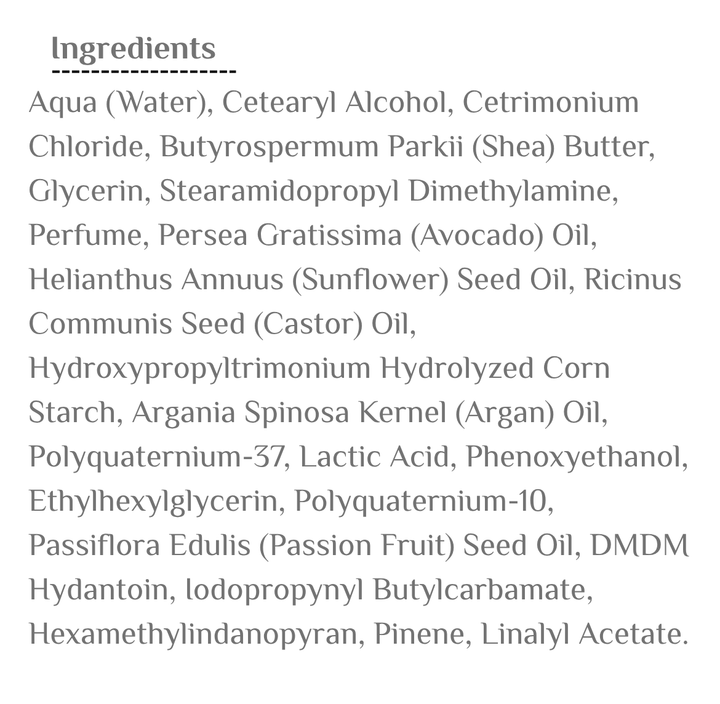 Ingredients

Aqua (Water), Cetearyl Alcohol, Cetrimonium Chloride, Butyrospermum Parkii (Shea) Butter, Glycerin, Stearamidopropyl Dimethylamine, Perfume, Persea Gratissima (Avocado) Oil, Helianthus Annuus (Sunflower) Seed Oil, Ricinus Communis Seed (Castor) Oil, Hydroxypropyltrimonium Hydrolyzed Corn Starch, Argania Spinosa Kernel (Argan) Oil, Polyquaternium-37, Lactic Acid, Phenoxyethanol, Ethylhexylglycerin, Polyquaternium-10, Passiflora Edulis (Passion Fruit) Seed Oil, DMDM Hydantoin, Iodopropynyl Butylcarbamate, Hexamethylindanopyran, Pinene, Linalyl Acetate.